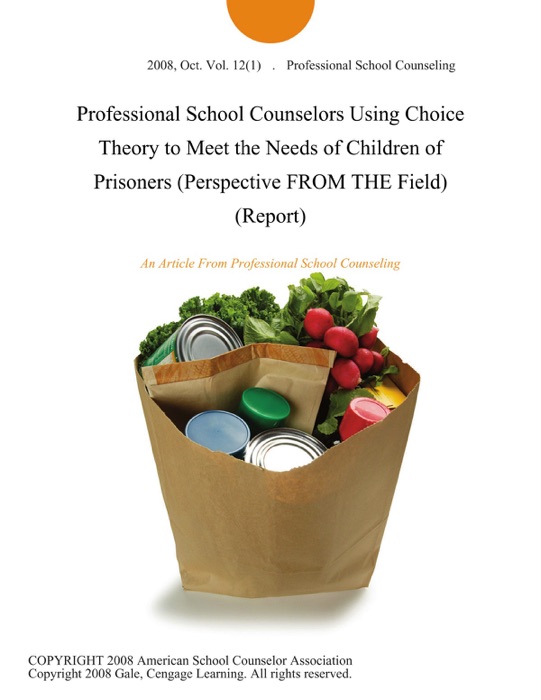 2008, Oct. Vol. 12(1) . Professional School Counseling

Professional School Counselors Using Choice Theory to Meet the Needs of Children of Prisoners (Perspective FROM THE Field) (Report)

An Article From Professional School Counseling

COPYRIGHT 2008 American School Counselor Association
Copyright 2008 Gale, Cengage Learning. All rights reserved.